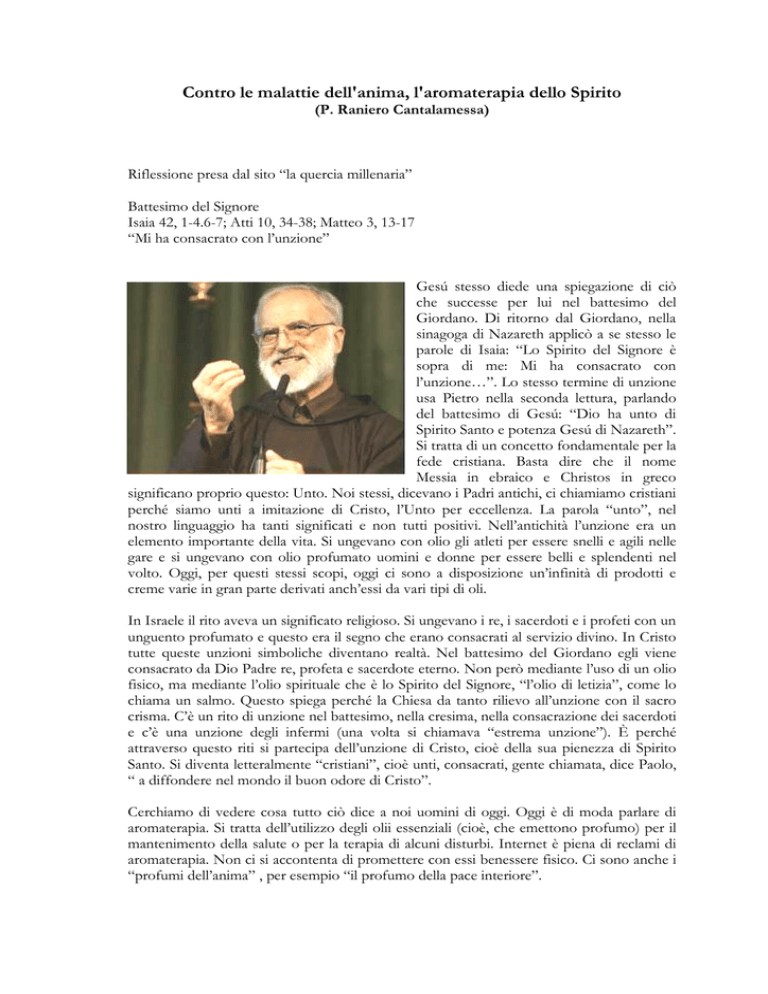 Contro le malattie dell'anima, l'aromaterapia dello Spirito
(P. Raniero Cantalamessa)

Riflessione presa dal sito “la quercia millenaria”

Battesimo del Signore
Isaia 42, 1-4.6-7; Atti 10, 34-38; Matteo 3, 13-17
“Mi ha consacrato con l’unzione”

Gesú stesso diede una spiegazione di ciò che successe per lui nel battesimo del Giordano. Di ritorno dal Giordano, nella sinagoga di Nazareth applicò a se stesso le parole di Isaia: “Lo Spirito del Signore è sopra di me: Mi ha consacrato con l’unzione…”. Lo stesso termine di unzione usa Pietro nella seconda lettura, parlando del battesimo di Gesú: “Dio ha unto di Spirito Santo e potenza Gesú di Nazareth”. Si tratta di un concetto fondamentale per la fede cristiana. Basta dire che il nome Messia in ebraico e Christos in greco significano proprio questo: Unto. Noi stessi, dicevano i Padri antichi, ci chiamiamo cristiani perché siamo unti a imitazione di Cristo, l’Unto per eccellenza. La parola “unto”, nel nostro linguaggio ha tanti significati e non tutti positivi. Nell’antichità l’unzione era un elemento importante della vita. Si ungevano con olio gli atleti per essere snelli e agili nelle gare e si ungevano con olio profumato uomini e donne per essere belli e splendenti nel volto. Oggi, per questi stessi scopi, oggi ci sono a disposizione un’infinità di prodotti e creme varie in gran parte derivati anch’essi da vari tipi di oli.

In Israele il rito aveva un significato religioso. Si ungevano i re, i sacerdoti e i profeti con un unguento profumato e questo era il segno che erano consacrati al servizio divino. In Cristo tutte queste unzioni simboliche diventano realtà. Nel battesimo del Giordano egli viene consacrato da Dio Padre re, profeta e sacerdote eterno. Non però mediante l’uso di un olio fisico, ma mediante l’olio spirituale che è lo Spirito del Signore, “l’olio di letizia”, come lo chiama un salmo. Questo spiega perché la Chiesa da tanto rilievo all’unzione con il sacro crisma. C’è un rito di unzione nel battesimo, nella cresima, nella consacrazione dei sacerdoti e c’è una unzione degli infermi (una volta si chiamava “estrema unzione”). È perché attraverso questo riti si partecipa dell’unzione di Cristo, cioè della sua pienezza di Spirito Santo. Si diventa letteralmente “cristiani”, cioè unti, consacrati, gente chiamata, dice Paolo, “ a diffondere nel mondo il buon odore di Cristo”.

Cerchiamo di vedere cosa tutto ciò dice a noi uomini di oggi. Oggi è di moda parlare di aromaterapia. Si tratta dell’utilizzo degli olii essenziali (cioè, che emettono profumo) per il mantenimento della salute o per la terapia di alcuni disturbi. Internet è piena di reclami di aromaterapia. Non ci si accontenta di promettere con essi benessere fisico. Ci sono anche i “profumi dell’anima” , per esempio “il profumo della pace interiore”.